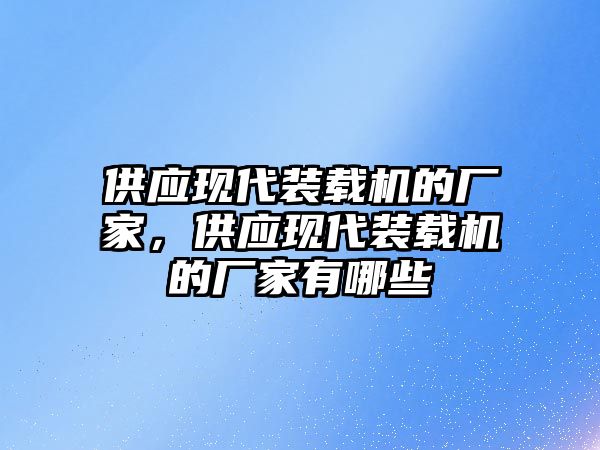 供应现代装载机的厂家，供应现代装载机的厂家有哪些